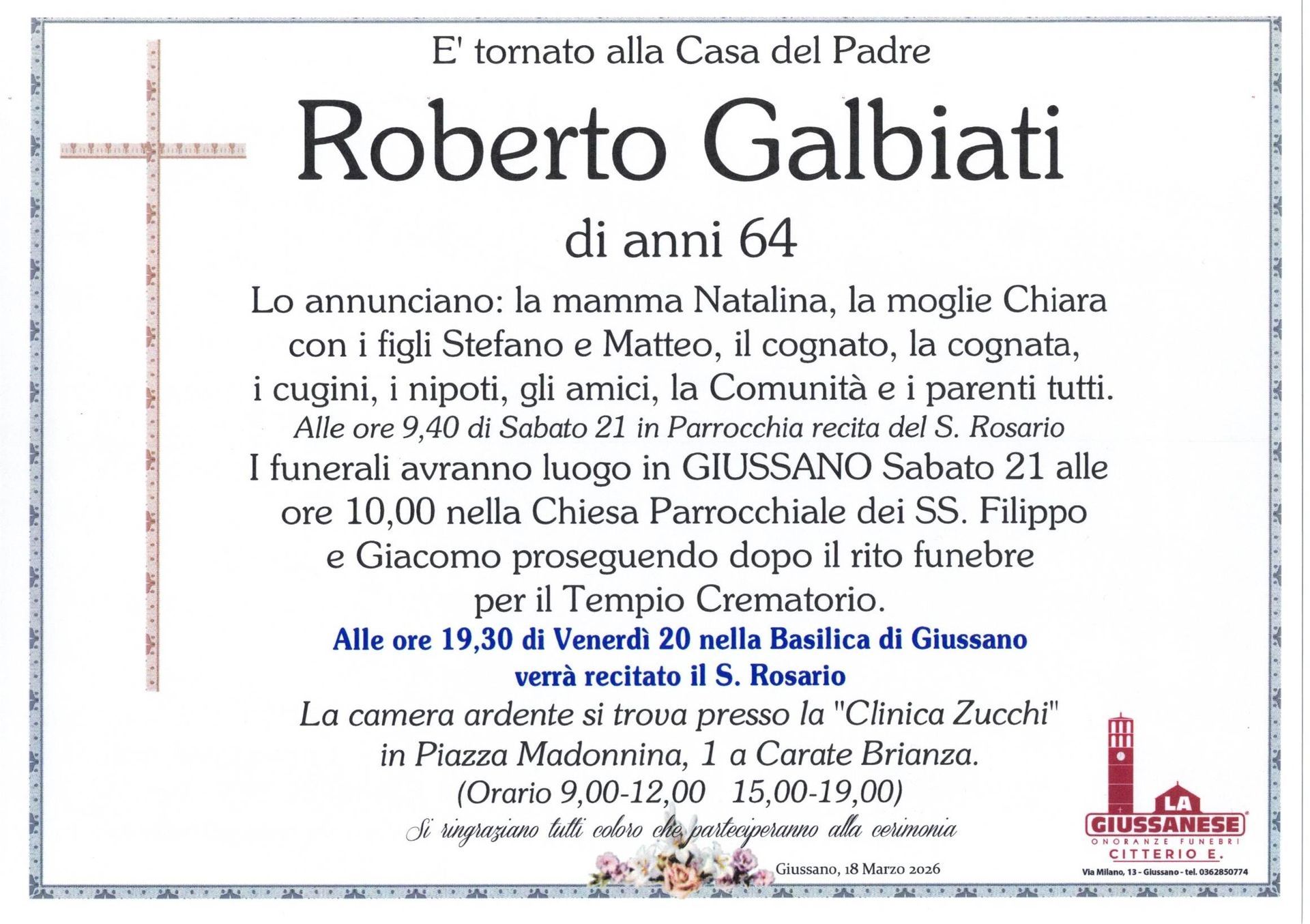 E' tornato alla Casa del Padre

Roberto Galbiati

di anni 64

Lo annunciano: la mamma Natalina, la moglie Chiara con i figli Stefano e Matteo, il cognato, la cognata, i cugini, i nipoti, gli amici, la Comunità e i parenti tutti.

Alle ore 9,40 di Sabato 21 in Parrocchia recita del S. Rosario

I funerali avranno luogo in GIUSSANO Sabato 21 alle ore 10,00 nella Chiesa Parrocchiale dei SS. Filippo e Giacomo proseguendo dopo il rito funebre per il Tempio Crematorio.

Alle ore 19,30 di Venerdì 20 nella Basilica di Giussano verrà recitato il S. Rosario

La camera ardente si trova presso la "Clinica Zucchi" in Piazza Madonnina, 1 a Carate Brianza.

(Orario 9,00-12,00 15,00-19,00)

Si ringraziano tutti coloro che parteciperanno alla cerimonia

Giussano, 18 Marzo 2026

LA GIUSSANESE
ONORANZE FUNEBRI
CITTERIO E.
Via Milano, 13 - Giussano - tel. 0362850774